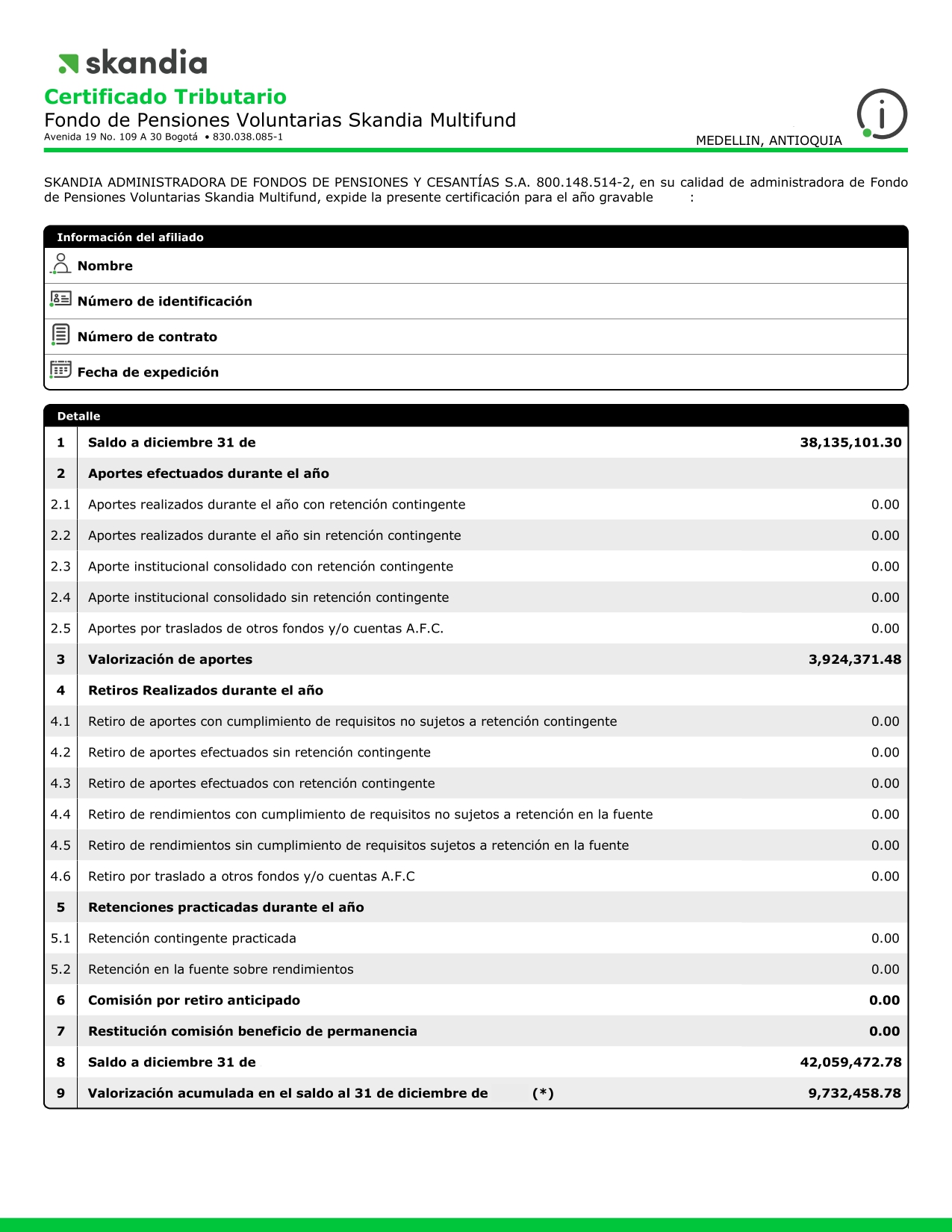 skandia

Certificado Tributario
Fondo de Pensiones Voluntarias Skandia Multifund
Avenida 19 No. 109 A 30 Bogotá • 830.038.085-1
MEDELLIN, ANTIOQUIA

SKANDIA ADMINISTRADORA DE FONDOS DE PENSIONES Y CESANTÍAS S.A. 800.148.514-2, en su calidad de administradora de Fondo de Pensiones Voluntarias Skandia Multifund, expide la presente certificación para el año gravable :

Información del afiliado

Nombre

Número de identificación

Número de contrato

Fecha de expedición

Detalle

| | | |
|---|---|---|
| 1 | Saldo a diciembre 31 de | 38,135,101.30 |
| 2 | Aportes efectuados durante el año | |
| 2.1 | Aportes realizados durante el año con retención contingente | 0.00 |
| 2.2 | Aportes realizados durante el año sin retención contingente | 0.00 |
| 2.3 | Aporte institucional consolidado con retención contingente | 0.00 |
| 2.4 | Aporte institucional consolidado sin retención contingente | 0.00 |
| 2.5 | Aportes por traslados de otros fondos y/o cuentas A.F.C. | 0.00 |
| 3 | Valorización de aportes | 3,924,371.48 |
| 4 | Retiros Realizados durante el año | |
| 4.1 | Retiro de aportes con cumplimiento de requisitos no sujetos a retención contingente | 0.00 |
| 4.2 | Retiro de aportes efectuados sin retención contingente | 0.00 |
| 4.3 | Retiro de aportes efectuados con retención contingente | 0.00 |
| 4.4 | Retiro de rendimientos con cumplimiento de requisitos no sujetos a retención en la fuente | 0.00 |
| 4.5 | Retiro de rendimientos sin cumplimiento de requisitos sujetos a retención en la fuente | 0.00 |
| 4.6 | Retiro por traslado a otros fondos y/o cuentas A.F.C | 0.00 |
| 5 | Retenciones practicadas durante el año | |
| 5.1 | Retención contingente practicada | 0.00 |
| 5.2 | Retención en la fuente sobre rendimientos | 0.00 |
| 6 | Comisión por retiro anticipado | 0.00 |
| 7 | Restitución comisión beneficio de permanencia | 0.00 |
| 8 | Saldo a diciembre 31 de | 42,059,472.78 |
| 9 | Valorización acumulada en el saldo al 31 de diciembre de (*) | 9,732,458.78 |